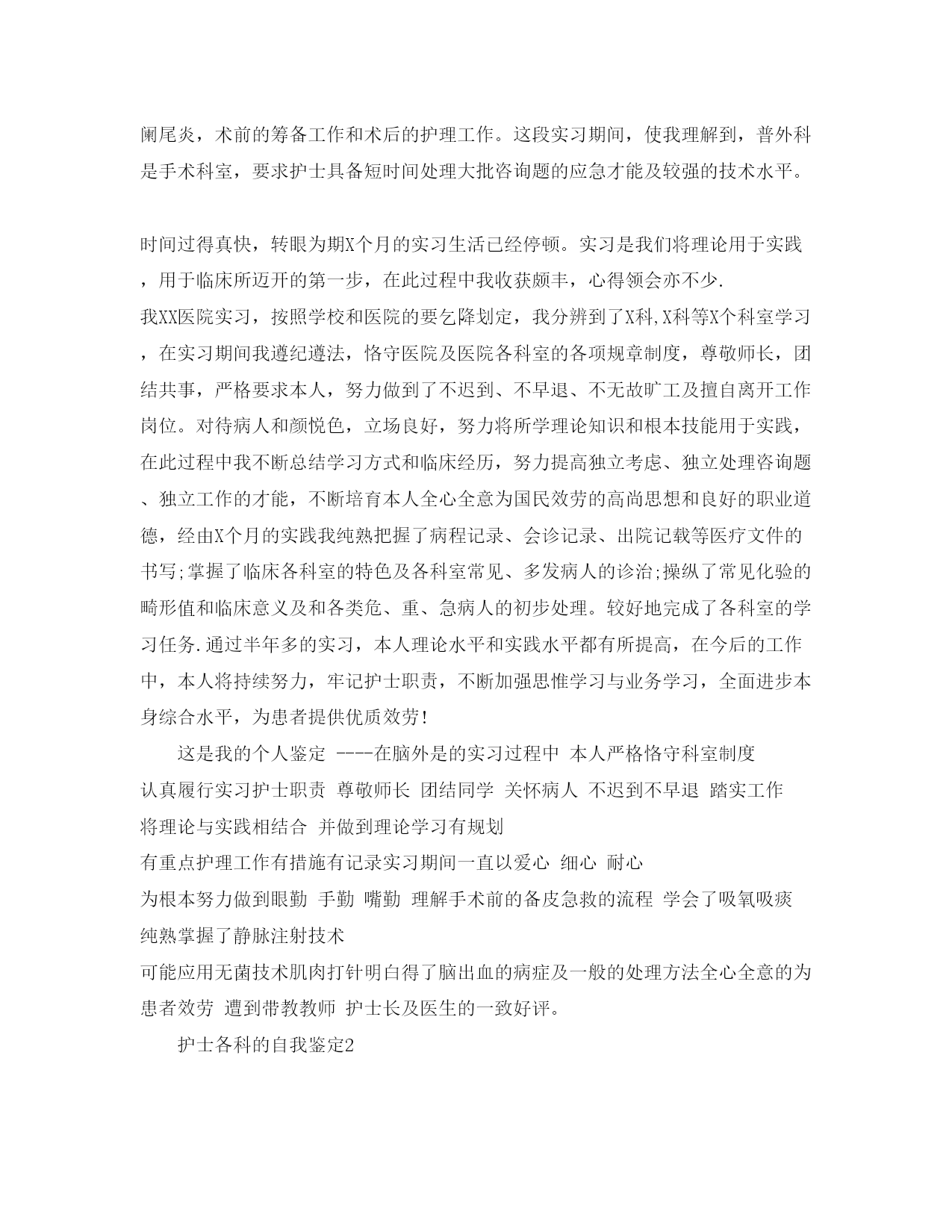 阑尾炎，术前的筹备工作和术后的护理工作。这段实习期间，使我理解到，普外科是手术科室，要求护士具备短时间处理大批咨询题的应急才能及较强的技术水平。

时间过得真快，转眼为期X个月的实习生活已经停顿。实习是我们将理论用于实践，用于临床所迈开的第一步，在此过程中我收获颇丰，心得领会亦不少.
我XX医院实习，按照学校和医院的要乞降划定，我分辨到了X科,X科等X个科室学习，在实习期间我遵纪遵法，恪守医院及医院各科室的各项规章制度，尊敬师长，团结共事，严格要求本人，努力做到了不迟到、不早退、不无故旷工及擅自离开工作岗位。对待病人和颜悦色，立场良好，努力将所学理论知识和根本技能用于实践，在此过程中我不断总结学习方式和临床经历，努力提高独立考虑、独立处理咨询题、独立工作的才能，不断培育本人全心全意为国民效劳的高尚思想和良好的职业道德，经由X个月的实践我纯熟把握了病程记录、会诊记录、出院记载等医疗文件的书写;掌握了临床各科室的特色及各科室常见、多发病人的诊治;操纵了常见化验的畸形值和临床意义及和各类危、重、急病人的初步处理。较好地完成了各科室的学习任务.通过半年多的实习，本人理论水平和实践水平都有所提高，在今后的工作中，本人将持续努力，牢记护士职责，不断加强思惟学习与业务学习，全面进步本身综合水平，为患者提供优质效劳!

这是我的个人鉴定 ----在脑外是的实习过程中 本人严格恪守科室制度 认真履行实习护士职责 尊敬师长 团结同学 关怀病人 不迟到不早退 踏实工作 将理论与实践相结合 并做到理论学习有规划 有重点护理工作有措施有记录实习期间一直以爱心 细心 耐心 为根本努力做到眼勤 手勤 嘴勤 理解手术前的备皮急救的流程 学会了吸氧吸痰 纯熟掌握了静脉注射技术 可能应用无菌技术肌肉打针明白得了脑出血的病症及一般的处理方法全心全意的为患者效劳 遭到带教教师 护士长及医生的一致好评。

护士各科的自我鉴定2